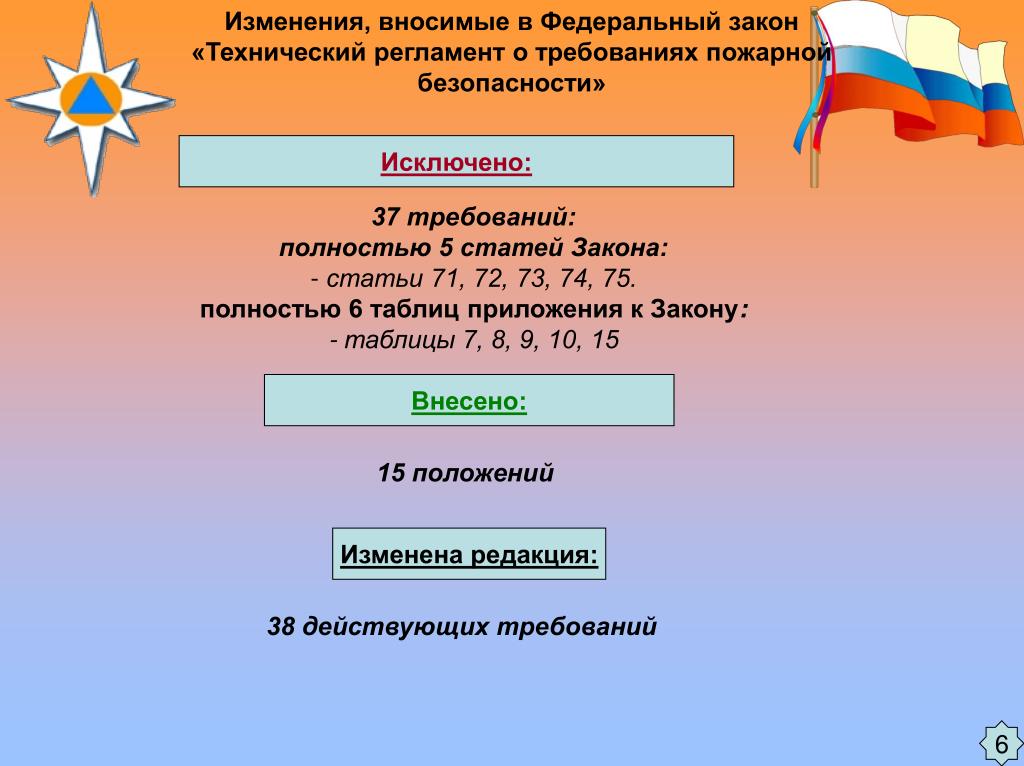 Изменения, вносимые в Федеральный закон «Технический регламент о требованиях пожарной безопасности»

Исключено:

37 требований:
полностью 5 статей Закона:
- статьи 71, 72, 73, 74, 75.
полностью 6 таблиц приложения к Закону:
- таблицы 7, 8, 9, 10, 15

Внесено:

15 положений

Изменена редакция:

38 действующих требований

6